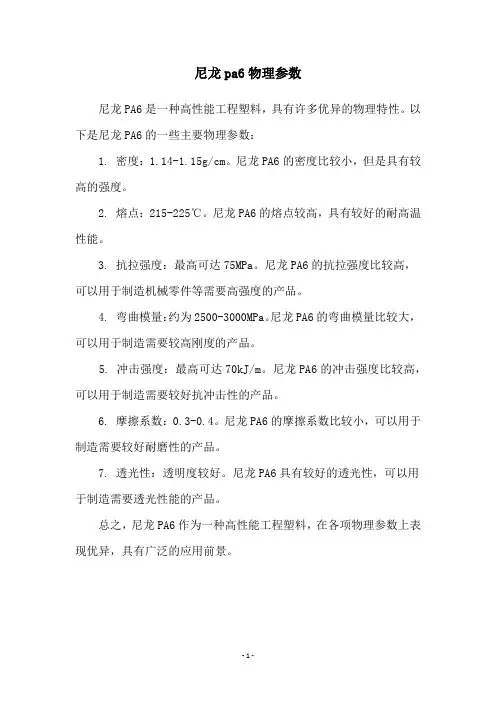 尼龙 pa6 物理参数

尼龙 PA6 是一种高性能工程塑料，具有许多优异的物理特性。以下是尼龙 PA6 的一些主要物理参数：

1. 密度：1.14-1.15g/cm。尼龙 PA6 的密度比较小，但是具有较高的强度。

2. 熔点：215-225℃。尼龙 PA6 的熔点较高，具有较好的耐高温性能。

3. 抗拉强度：最高可达 75MPa。尼龙 PA6 的抗拉强度比较高，可以用于制造机械零件等需要高强度的产品。

4. 弯曲模量：约为 2500-3000MPa。尼龙 PA6 的弯曲模量比较大，可以用于制造需要较高刚度的产品。

5. 冲击强度：最高可达 70kJ/m。尼龙 PA6 的冲击强度比较高，可以用于制造需要较好抗冲击性的产品。

6. 摩擦系数：0.3-0.4。尼龙 PA6 的摩擦系数比较小，可以用于制造需要较好耐磨性的产品。

7. 透光性：透明度较好。尼龙 PA6 具有较好的透光性，可以用于制造需要透光性能的产品。

总之，尼龙 PA6 作为一种高性能工程塑料，在各项物理参数上表现优异，具有广泛的应用前景。

-1-